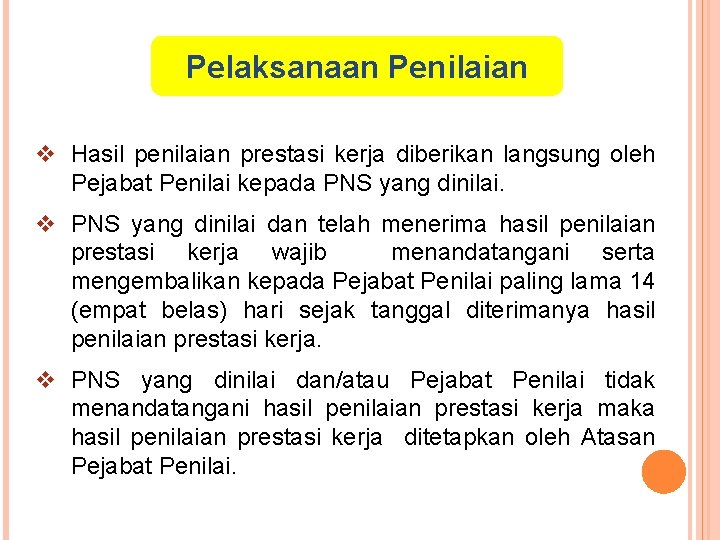 Pelaksanaan Penilaian

❖ Hasil penilaian prestasi kerja diberikan langsung oleh Pejabat Penilai kepada PNS yang dinilai.

❖ PNS yang dinilai dan telah menerima hasil penilaian prestasi kerja wajib menandatangani serta mengembalikan kepada Pejabat Penilai paling lama 14 (empat belas) hari sejak tanggal diterimanya hasil penilaian prestasi kerja.

❖ PNS yang dinilai dan/atau Pejabat Penilai tidak menandatangani hasil penilaian prestasi kerja maka hasil penilaian prestasi kerja ditetapkan oleh Atasan Pejabat Penilai.